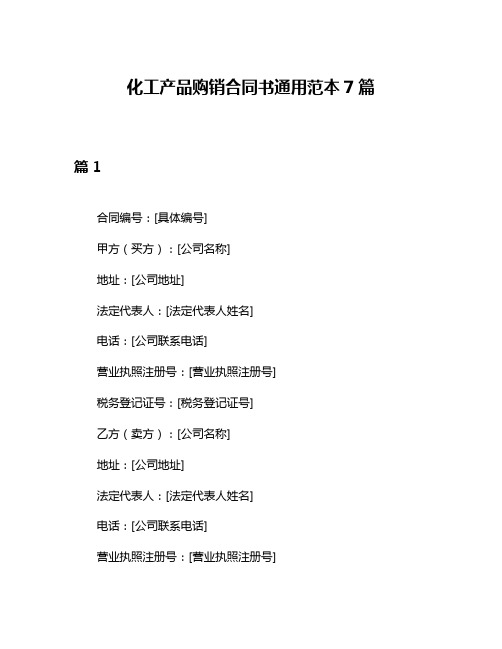 化工产品购销合同书通用范本 7 篇

篇 1

合同编号：[具体编号]

甲方（买方）：[公司名称]

地址：[公司地址]

法定代表人：[法定代表人姓名]

电话：[公司联系电话]

营业执照注册号：[营业执照注册号]

税务登记证号：[税务登记证号]

乙方（卖方）：[公司名称]

地址：[公司地址]

法定代表人：[法定代表人姓名]

电话：[公司联系电话]

营业执照注册号：[营业执照注册号]